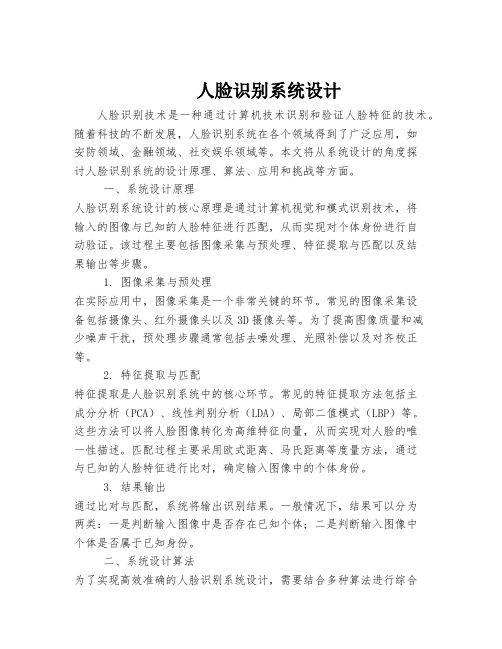 人脸识别系统设计

人脸识别技术是一种通过计算机技术识别和验证人脸特征的技术。随着科技的不断发展，人脸识别系统在各个领域得到了广泛应用，如安防领域、金融领域、社交娱乐领域等。本文将从系统设计的角度探讨人脸识别系统的设计原理、算法、应用和挑战等方面。

一、系统设计原理

人脸识别系统设计的核心原理是通过计算机视觉和模式识别技术，将输入的图像与已知的人脸特征进行匹配，从而实现对个体身份进行自动验证。该过程主要包括图像采集与预处理、特征提取与匹配以及结果输出等步骤。

1. 图像采集与预处理

在实际应用中，图像采集是一个非常关键的环节。常见的图像采集设备包括摄像头、红外摄像头以及 3D 摄像头等。为了提高图像质量和减少噪声干扰，预处理步骤通常包括去噪处理、光照补偿以及对齐校正等。

2. 特征提取与匹配

特征提取是人脸识别系统中的核心环节。常见的特征提取方法包括主成分分析（PCA）、线性判别分析（LDA）、局部二值模式（LBP）等。这些方法可以将人脸图像转化为高维特征向量，从而实现对人脸的唯一性描述。匹配过程主要采用欧式距离、马氏距离等度量方法，通过与已知的人脸特征进行比对，确定输入图像中的个体身份。

3. 结果输出

通过比对与匹配，系统将输出识别结果。一般情况下，结果可以分为两类：一是判断输入图像中是否存在已知个体；二是判断输入图像中个体是否属于已知身份。

二、系统设计算法

为了实现高效准确的人脸识别系统设计，需要结合多种算法进行综合